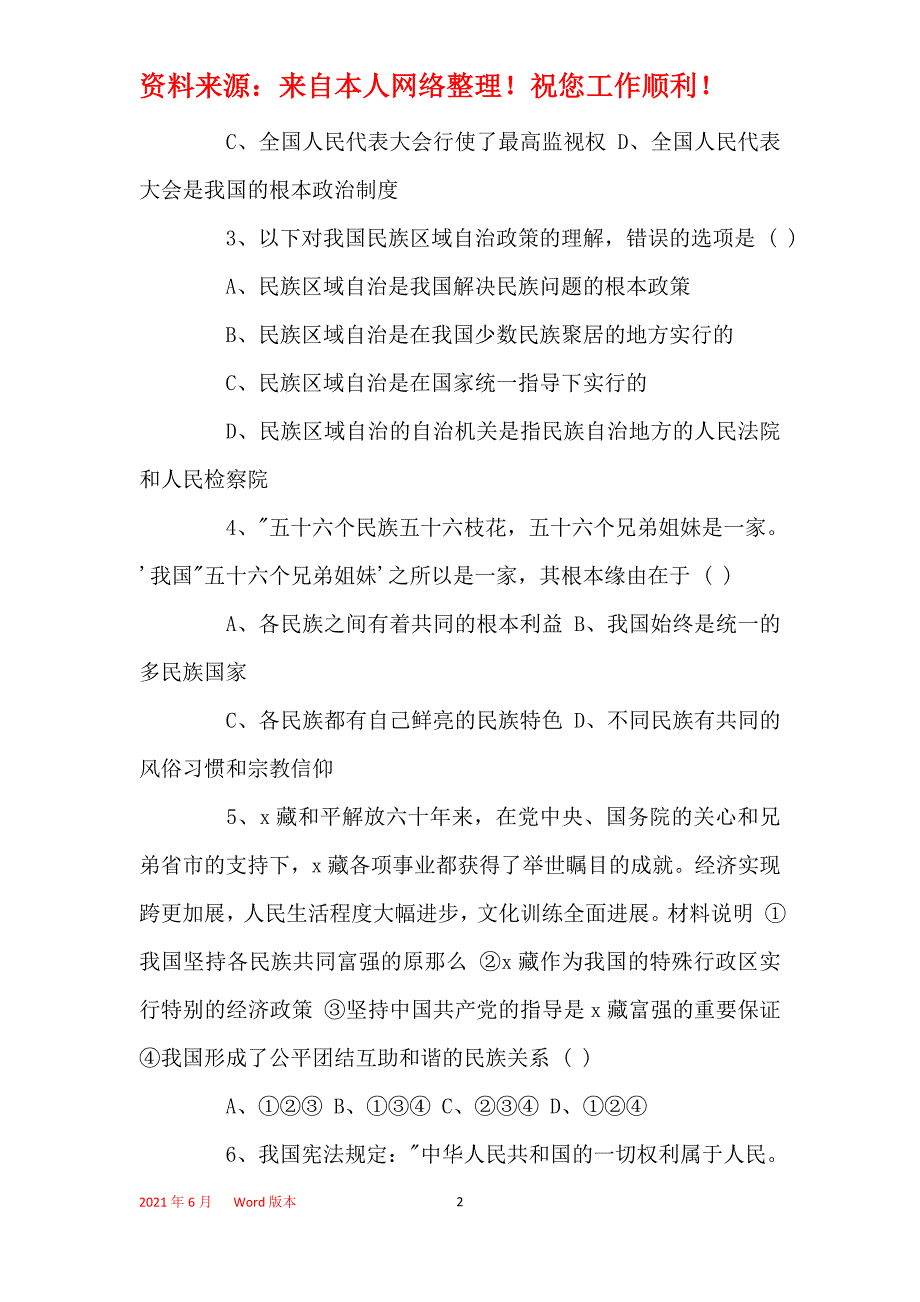 资料来源：来自本人网络整理！祝您工作顺利！

C、全国人民代表大会行使了最高监视权 D、全国人民代表大会是我国的根本政治制度

3、以下对我国民族区域自治政策的理解，错误的选项是（ ）

A、民族区域自治是我国解决民族问题的根本政策

B、民族区域自治是在我国少数民族聚居的地方实行的

C、民族区域自治是在国家统一指导下实行的

D、民族区域自治的自治机关是指民族自治地方的人民法院和人民检察院

4、"五十六个民族五十六枝花，五十六个兄弟姐妹是一家。'我国"五十六个兄弟姐妹'之所以是一家，其根本缘由在于（ ）

A、各民族之间有着共同的根本利益 B、我国始终是统一的多民族国家

C、各民族都有自己鲜亮的民族特色 D、不同民族有共同的风俗习惯和宗教信仰

5、x藏和平解放六十年来，在党中央、国务院的关心和兄弟省市的支持下，x藏各项事业都获得了举世瞩目的成就。经济实现跨更加展，人民生活程度大幅进步，文化训练全面进展。材料说明 ①我国坚持各民族共同富强的原那么 ②x藏作为我国的特殊行政区实行特别的经济政策 ③坚持中国共产党的指导是x藏富强的重要保证 ④我国形成了公平团结互助和谐的民族关系（ ）

A、①②③ B、①③④ C、②③④ D、①②④

6、我国宪法规定："中华人民共和国的一切权利属于人民。

2021年6月 Word版本 2